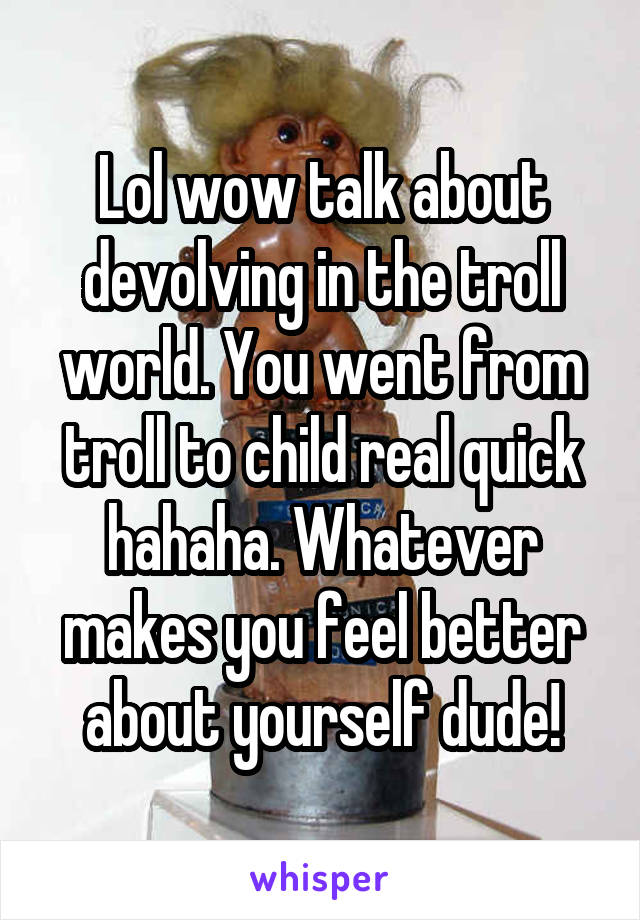 Lol wow talk about devolving in the troll world. You went from troll to child real quick hahaha. Whatever makes you feel better about yourself dude!

whisper